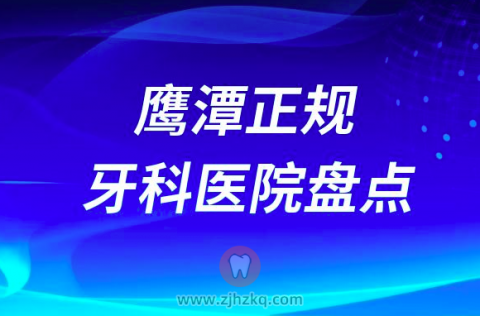 鹰潭正规
牙科医院盘点

www.zjhzkq.com